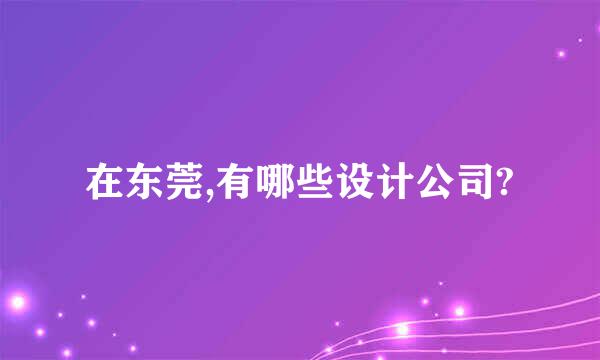 在东莞,有哪些设计公司?